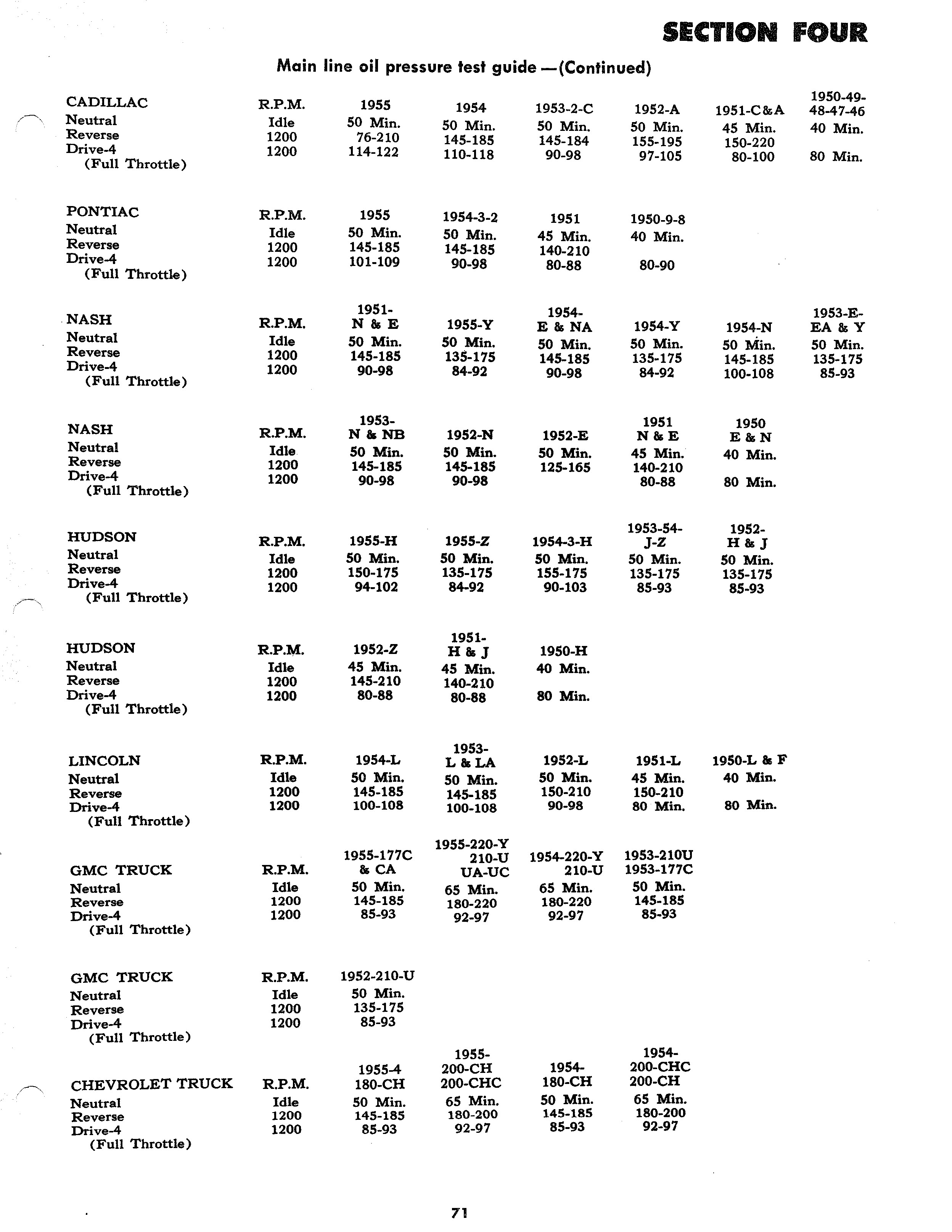 SECTION FOUR

Main line oil pressure test guide —(Continued)

| CADILLAC | R.P.M. | 1955 | 1954 | 1953-2-C | 1952-A | 1951-C&A | 1950-49-48-47-46 |
|---|---|---|---|---|---|---|---|
| Neutral | Idle | 50 Min. | 50 Min. | 50 Min. | 50 Min. | 45 Min. | 40 Min. |
| Reverse | 1200 | 76-210 | 145-185 | 145-184 | 155-195 | 150-220 | |
| Drive-4 (Full Throttle) | 1200 | 114-122 | 110-118 | 90-98 | 97-105 | 80-100 | 80 Min. |

| PONTIAC | R.P.M. | 1955 | 1954-3-2 | 1951 | 1950-9-8 |
|---|---|---|---|---|---|
| Neutral | Idle | 50 Min. | 50 Min. | 45 Min. | 40 Min. |
| Reverse | 1200 | 145-185 | 145-185 | 140-210 | |
| Drive-4 (Full Throttle) | 1200 | 101-109 | 90-98 | 80-88 | 80-90 |

| NASH | R.P.M. | 1951-N & E | 1955-Y | 1954-E & NA | 1954-Y | 1954-N | 1953-E-EA & Y |
|---|---|---|---|---|---|---|---|
| Neutral | Idle | 50 Min. | 50 Min. | 50 Min. | 50 Min. | 50 Min. | 50 Min. |
| Reverse | 1200 | 145-185 | 135-175 | 145-185 | 135-175 | 145-185 | 135-175 |
| Drive-4 (Full Throttle) | 1200 | 90-98 | 84-92 | 90-98 | 84-92 | 100-108 | 85-93 |

| NASH | R.P.M. | 1953-N & NB | 1952-N | 1952-E | 1951 N & E | 1950 E & N |
|---|---|---|---|---|---|---|
| Neutral | Idle | 50 Min. | 50 Min. | 50 Min. | 45 Min. | 40 Min. |
| Reverse | 1200 | 145-185 | 145-185 | 125-165 | 140-210 | |
| Drive-4 (Full Throttle) | 1200 | 90-98 | 90-98 | | 80-88 | 80 Min. |

| HUDSON | R.P.M. | 1955-H | 1955-Z | 1954-3-H | 1953-54-J-Z | 1952-H & J |
|---|---|---|---|---|---|---|
| Neutral | Idle | 50 Min. | 50 Min. | 50 Min. | 50 Min. | 50 Min. |
| Reverse | 1200 | 150-175 | 135-175 | 155-175 | 135-175 | 135-175 |
| Drive-4 (Full Throttle) | 1200 | 94-102 | 84-92 | 90-103 | 85-93 | 85-93 |

| HUDSON | R.P.M. | 1952-Z | 1951-H & J | 1950-H |
|---|---|---|---|---|
| Neutral | Idle | 45 Min. | 45 Min. | 40 Min. |
| Reverse | 1200 | 145-210 | 140-210 | |
| Drive-4 (Full Throttle) | 1200 | 80-88 | 80-88 | 80 Min. |

| LINCOLN | R.P.M. | 1954-L | 1953-L & LA | 1952-L | 1951-L | 1950-L & F |
|---|---|---|---|---|---|---|
| Neutral | Idle | 50 Min. | 50 Min. | 50 Min. | 45 Min. | 40 Min. |
| Reverse | 1200 | 145-185 | 145-185 | 150-210 | 150-210 | |
| Drive-4 (Full Throttle) | 1200 | 100-108 | 100-108 | 90-98 | 80 Min. | 80 Min. |

| GMC TRUCK | R.P.M. | 1955-177C & CA | 1955-220-Y 210-U UA-UC | 1954-220-Y 210-U | 1953-210U 1953-177C |
|---|---|---|---|---|---|
| Neutral | Idle | 50 Min. | 65 Min. | 65 Min. | 50 Min. |
| Reverse | 1200 | 145-185 | 180-220 | 180-220 | 145-185 |
| Drive-4 (Full Throttle) | 1200 | 85-93 | 92-97 | 92-97 | 85-93 |

| GMC TRUCK | R.P.M. | 1952-210-U |
|---|---|---|
| Neutral | Idle | 50 Min. |
| Reverse | 1200 | 135-175 |
| Drive-4 (Full Throttle) | 1200 | 85-93 |

| CHEVROLET TRUCK | R.P.M. | 1955-4 180-CH | 1955-200-CH 200-CHC | 1954-180-CH | 1954-200-CHC 200-CH |
|---|---|---|---|---|---|
| Neutral | Idle | 50 Min. | 65 Min. | 50 Min. | 65 Min. |
| Reverse | 1200 | 145-185 | 180-200 | 145-185 | 180-200 |
| Drive-4 (Full Throttle) | 1200 | 85-93 | 92-97 | 85-93 | 92-97 |

71